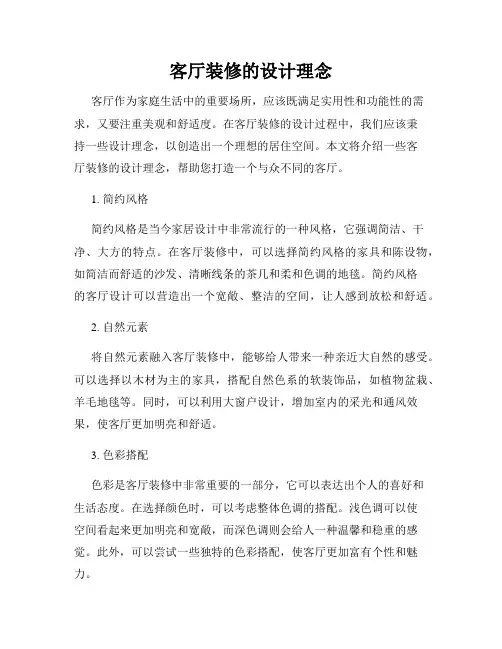 客厅装修的设计理念

客厅作为家庭生活中的重要场所，应该既满足实用性和功能性的需求，又要注重美观和舒适度。在客厅装修的设计过程中，我们应该秉持一些设计理念，以创造出一个理想的居住空间。本文将介绍一些客厅装修的设计理念，帮助您打造一个与众不同的客厅。

1. 简约风格

简约风格是当今家居设计中非常流行的一种风格，它强调简洁、干净、大方的特点。在客厅装修中，可以选择简约风格的家具和陈设物，如简洁而舒适的沙发、清晰线条的茶几和柔和色调的地毯。简约风格的客厅设计可以营造出一个宽敞、整洁的空间，让人感到放松和舒适。

2. 自然元素

将自然元素融入客厅装修中，能够给人带来一种亲近大自然的感受。可以选择以木材为主的家具，搭配自然色系的软装饰品，如植物盆栽、羊毛地毯等。同时，可以利用大窗户设计，增加室内的采光和通风效果，使客厅更加明亮和舒适。

3. 色彩搭配

色彩是客厅装修中非常重要的一部分，它可以表达出个人的喜好和生活态度。在选择颜色时，可以考虑整体色调的搭配。浅色调可以使空间看起来更加明亮和宽敞，而深色调则会给人一种温馨和稳重的感觉。此外，可以尝试一些独特的色彩搭配，使客厅更加富有个性和魅力。